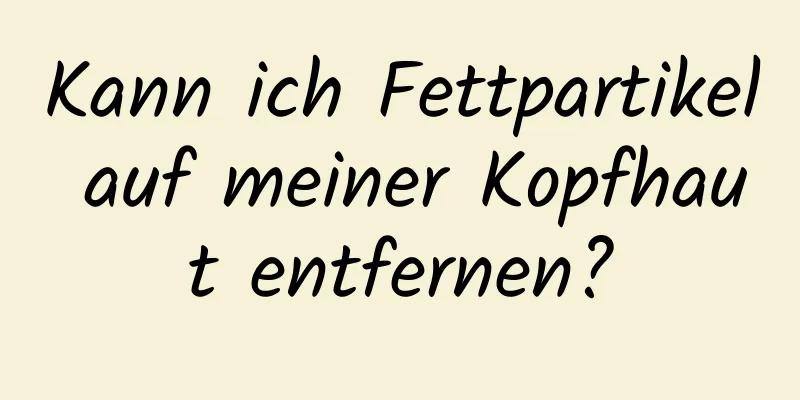 Kann ich Fettpartikel auf meiner Kopfhaut entfernen?